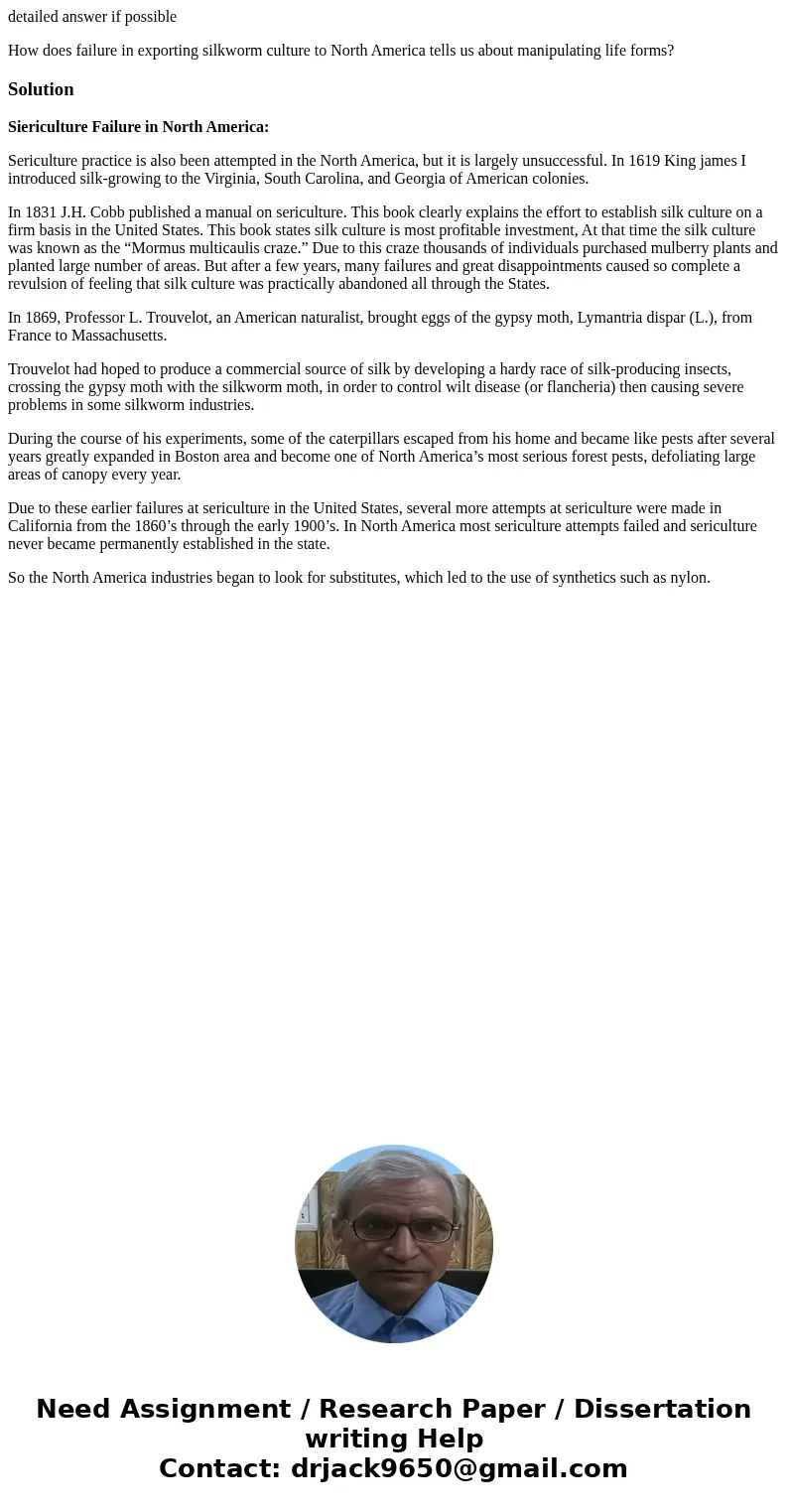 detailed answer if possible

How does failure in exporting silkworm culture to North America tells us about manipulating life forms?

Solution

Siericulture Failure in North America:

Sericulture practice is also been attempted in the North America, but it is largely unsuccessful. In 1619 King james I introduced silk-growing to the Virginia, South Carolina, and Georgia of American colonies.

In 1831 J.H. Cobb published a manual on sericulture. This book clearly explains the effort to establish silk culture on a firm basis in the United States. This book states silk culture is most profitable investment, At that time the silk culture was known as the “Mormus multicaulis craze.” Due to this craze thousands of individuals purchased mulberry plants and planted large number of areas. But after a few years, many failures and great disappointments caused so complete a revulsion of feeling that silk culture was practically abandoned all through the States.

In 1869, Professor L. Trouvelot, an American naturalist, brought eggs of the gypsy moth, Lymantria dispar (L.), from France to Massachusetts.

Trouvelot had hoped to produce a commercial source of silk by developing a hardy race of silk-producing insects, crossing the gypsy moth with the silkworm moth, in order to control wilt disease (or flancheria) then causing severe problems in some silkworm industries.

During the course of his experiments, some of the caterpillars escaped from his home and became like pests after several years greatly expanded in Boston area and become one of North America’s most serious forest pests, defoliating large areas of canopy every year.

Due to these earlier failures at sericulture in the United States, several more attempts at sericulture were made in California from the 1860’s through the early 1900’s. In North America most sericulture attempts failed and sericulture never became permanently established in the state.

So the North America industries began to look for substitutes, which led to the use of synthetics such as nylon.

Need Assignment / Research Paper / Dissertation writing Help
Contact: drjack9650@gmail.com